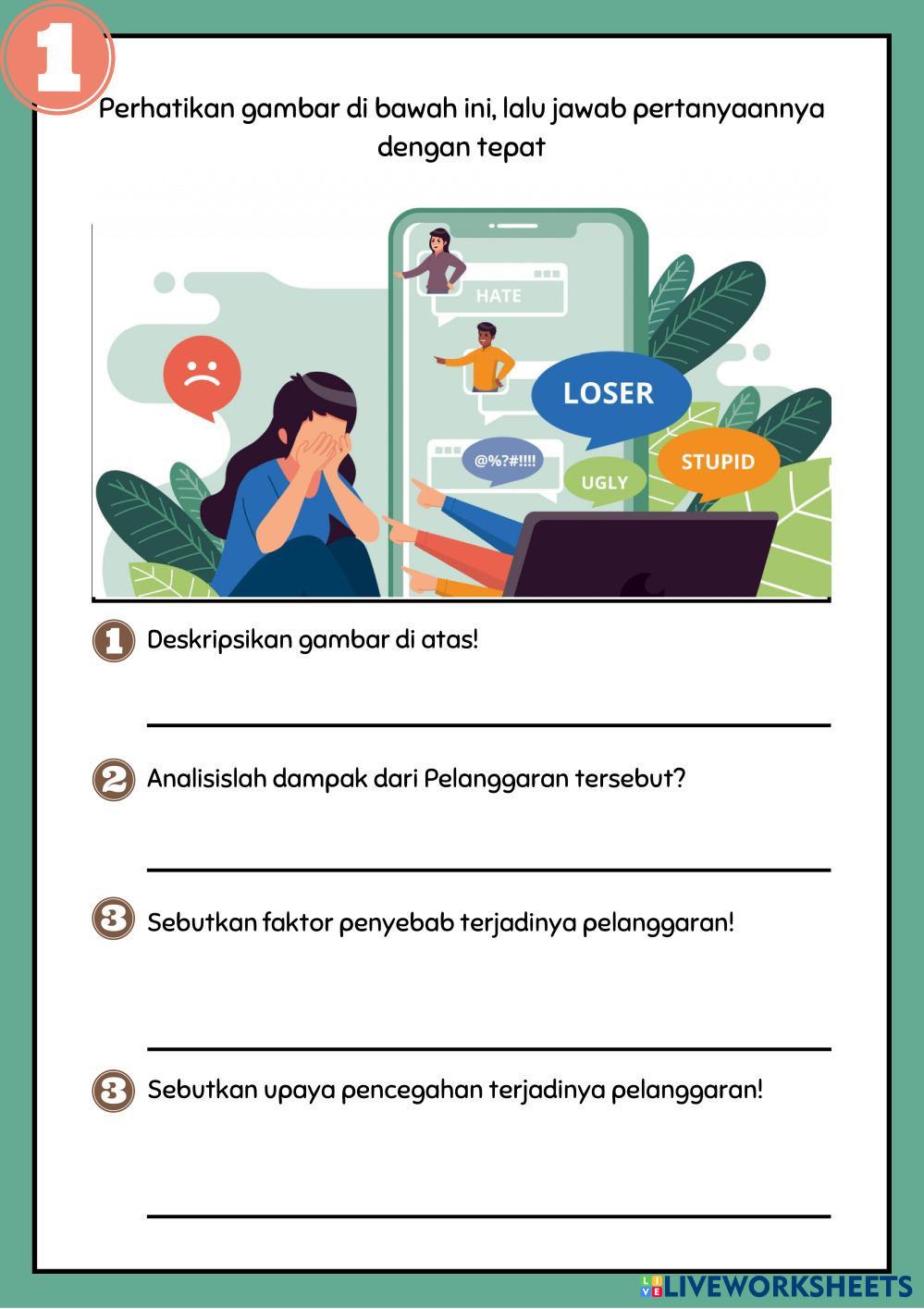 1

Perhatikan gambar di bawah ini, lalu jawab pertanyaannya dengan tepat

HATE

LOSER

@%?#!!!!

UGLY

STUPID

1 Deskripsikan gambar di atas!

2 Analisislah dampak dari Pelanggaran tersebut?

3 Sebutkan faktor penyebab terjadinya pelanggaran!

3 Sebutkan upaya pencegahan terjadinya pelanggaran!

LIVEWORKSHEETS